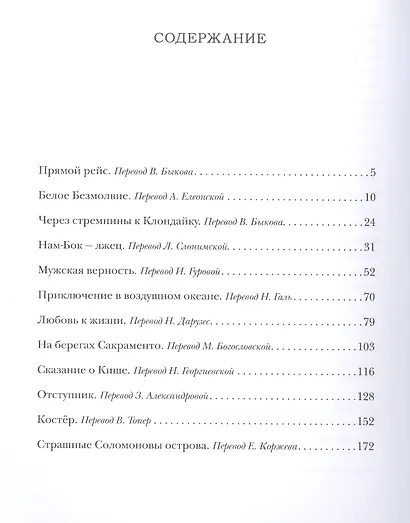 СОДЕРЖАНИЕ

Прямой рейс. Перевод В. Быкова 5

Белое Безмолвие. Перевод А. Елеонской 10

Через стремнины к Клондайку. Перевод В. Быкова 24

Нам-Бок – лжец. Перевод Л. Слонимской 31

Мужская верность. Перевод И. Гуровой 52

Приключение в воздушном океане. Перевод Н. Галь 70

Любовь к жизни. Перевод Н. Дарузес 79

На берегах Сакраменто. Перевод М. Богословской 103

Сказание о Кише. Перевод Н. Георгиевской 116

Отступник. Перевод З. Александровой 128

Костёр. Перевод В. Топер 152

Страшные Соломоновы острова. Перевод Е. Коржева 172